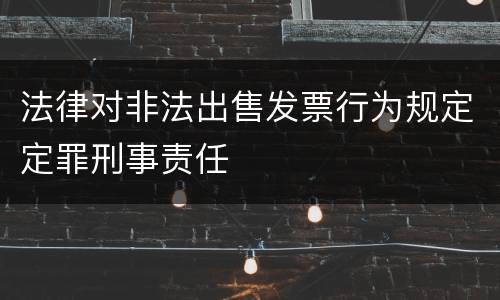 法律对非法出售发票行为规定定罪刑事责任